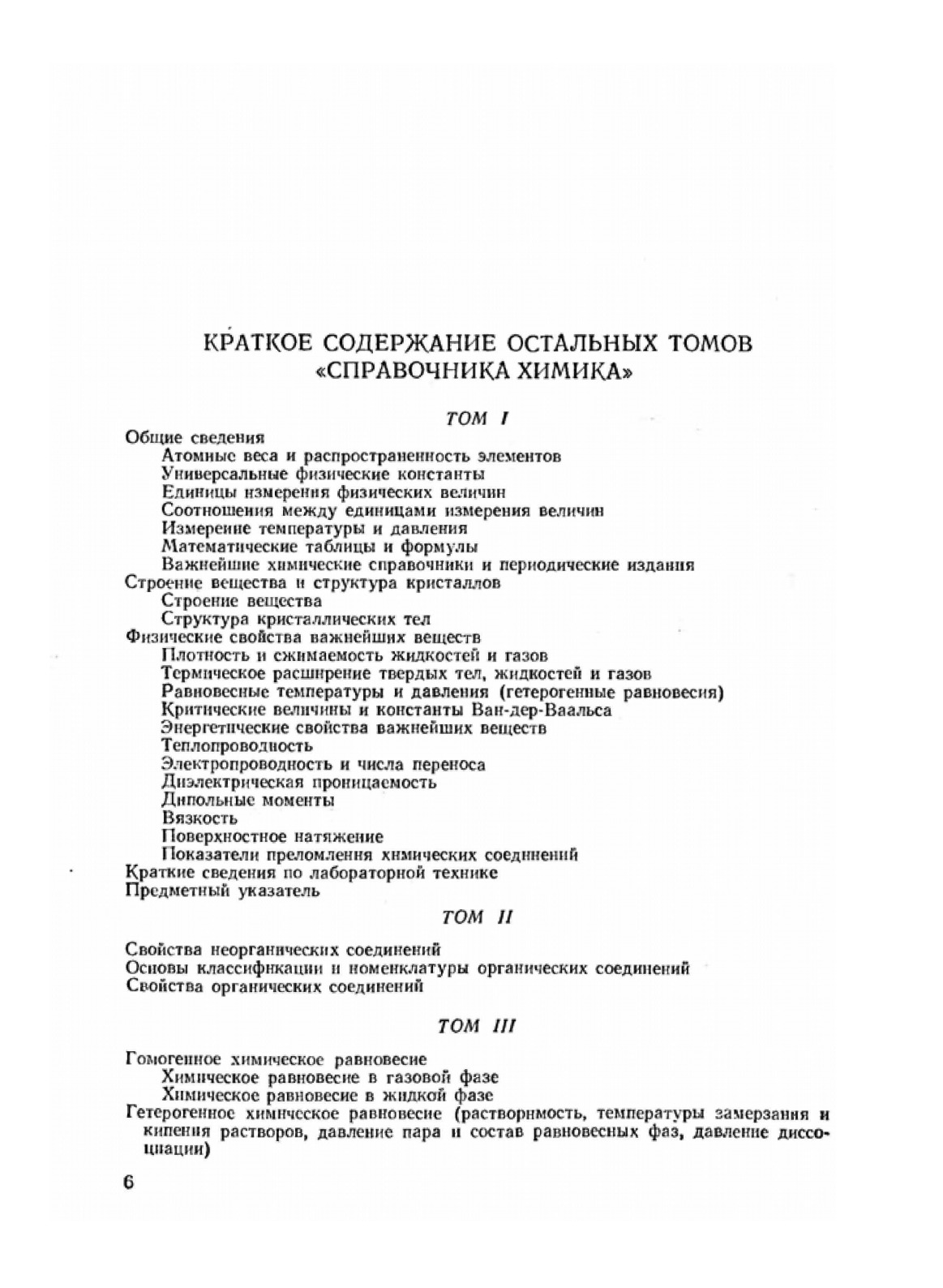 КРАТКОЕ СОДЕРЖАНИЕ ОСТАЛЬНЫХ ТОМОВ «СПРАВОЧНИКА ХИМИКА»

ТОМ I

Общие сведения
Атомные веса и распространенность элементов
Универсальные физические константы
Единицы измерения физических величин
Соотношения между единицами измерения величин
Измерение температуры и давления
Математические таблицы и формулы
Важнейшие химические справочники и периодические издания
Строение вещества и структура кристаллов
Строение вещества
Структура кристаллических тел
Физические свойства важнейших веществ
Плотность и сжимаемость жидкостей и газов
Термическое расширение твердых тел, жидкостей и газов
Равновесные температуры и давления (гетерогенные равновесия)
Критические величины и константы Ван-дер-Ваальса
Энергетические свойства важнейших веществ
Теплопроводность
Электропроводность и числа переноса
Диэлектрическая проницаемость
Дипольные моменты
Вязкость
Поверхностное натяжение
Показатели преломления химических соединений
Краткие сведения по лабораторной технике
Предметный указатель

ТОМ II

Свойства неорганических соединений
Основы классификации и номенклатуры органических соединений
Свойства органических соединений

ТОМ III

Гомогенное химическое равновесие
Химическое равновесие в газовой фазе
Химическое равновесие в жидкой фазе
Гетерогенное химическое равновесие (растворимость, температуры замерзания и кипения растворов, давление пара и состав равновесных фаз, давление диссоциации)

6